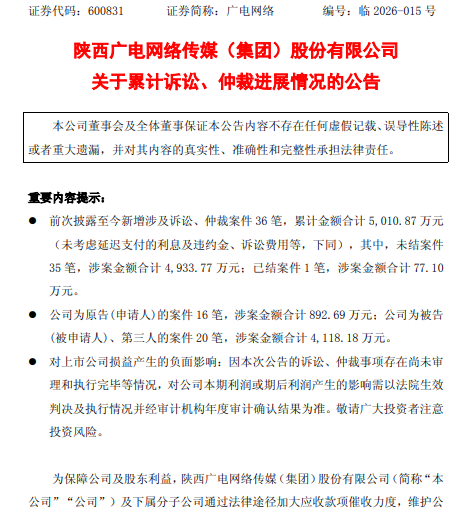 证券代码：600831　　证券简称：广电网络　　编号：临 2026-015 号

陕西广电网络传媒（集团）股份有限公司
关于累计诉讼、仲裁进展情况的公告

本公司董事会及全体董事保证本公告内容不存在任何虚假记载、误导性陈述或者重大遗漏，并对其内容的真实性、准确性和完整性承担法律责任。

重要内容提示：

● 前次披露至今新增涉及诉讼、仲裁案件 36 笔，累计金额合计 5,010.87 万元（未考虑延迟支付的利息及违约金、诉讼费用等，下同），其中，未结案件 35 笔，涉案金额合计 4,933.77 万元；已结案件 1 笔，涉案金额合计 77.10 万元。

● 公司为原告（申请人）的案件 16 笔，涉案金额合计 892.69 万元；公司为被告（被申请人）、第三人的案件 20 笔，涉案金额合计 4,118.18 万元。

● 对上市公司损益产生的负面影响：因本次公告的诉讼、仲裁事项存在尚未审理和执行完毕等情况，对公司本期利润或期后利润产生的影响需以法院生效判决及执行情况并经审计机构年度审计确认结果为准。敬请广大投资者注意投资风险。

为保障公司及股东利益，陕西广电网络传媒（集团）股份有限公司（简称“本公司”“公司”）及下属分子公司通过法律途径加大应收款项催收力度，维护公